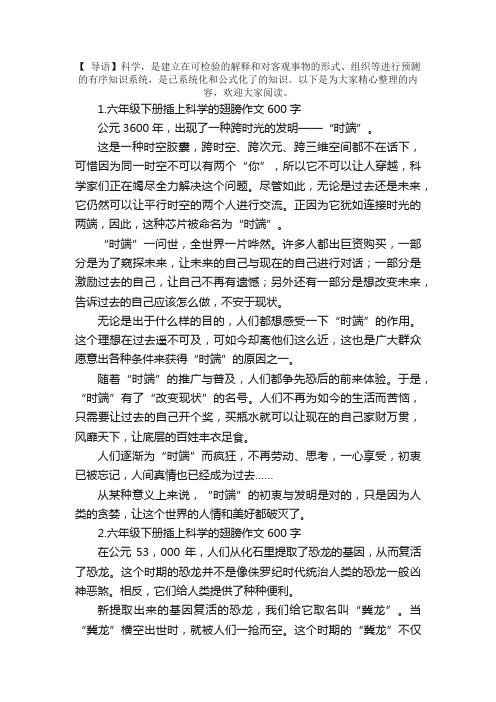 【 导语】科学，是建立在可检验的解释和对客观事物的形式、组织等进行预测的有序知识系统，是已系统化和公式化了的知识。以下是为大家精心整理的内容，欢迎大家阅读。

1.六年级下册插上科学的翅膀作文 600 字

公元 3600 年，出现了一种跨时光的发明——“时端”。

这是一种时空胶囊，跨时空、跨次元、跨三维空间都不在话下，可惜因为同一时空不可以有两个“你”，所以它不可以让人穿越，科学家们正在竭尽全力解决这个问题。尽管如此，无论是过去还是未来，它仍然可以让平行时空的两个人进行交流。正因为它犹如连接时光的两端，因此，这种芯片被命名为“时端”。

“时端”一问世，全世界一片哗然。许多人都出巨资购买，一部分是为了窥探未来，让未来的自己与现在的自己进行对话；一部分是激励过去的自己，让自己不再有遗憾；另外还有一部分是想改变未来，告诉过去的自己应该怎么做，不安于现状。

无论是出于什么样的目的，人们都想感受一下“时端”的作用。这个理想在过去遥不可及，可如今却离他们这么近，这也是广大群众愿意出各种条件来获得“时端”的原因之一。

随着“时端”的推广与普及，人们都争先恐后的前来体验。于是，“时端”有了“改变现状”的名号。人们不再为如今的生活而苦恼，只需要让过去的自己开个奖，买瓶水就可以让现在的自己家财万贯，风靡天下，让底层的百姓丰衣足食。

人们逐渐为“时端”而疯狂，不再劳动、思考，一心享受，初衷已被忘记，人间真情也已经成为过去……

从某种意义上来说，“时端”的初衷与发明是对的，只是因为人类的贪婪，让这个世界的人情和美好都破灭了。

2.六年级下册插上科学的翅膀作文 600 字

在公元 53，000 年，人们从化石里提取了恐龙的基因，从而复活了恐龙。这个时期的恐龙并不是像侏罗纪时代统治人类的恐龙一般凶神恶煞。相反，它们给人类提供了种种便利。

新提取出来的基因复活的恐龙，我们给它取名叫“粪龙”。当“粪龙”横空出世时，就被人们一抢而空。这个时期的“粪龙”不仅